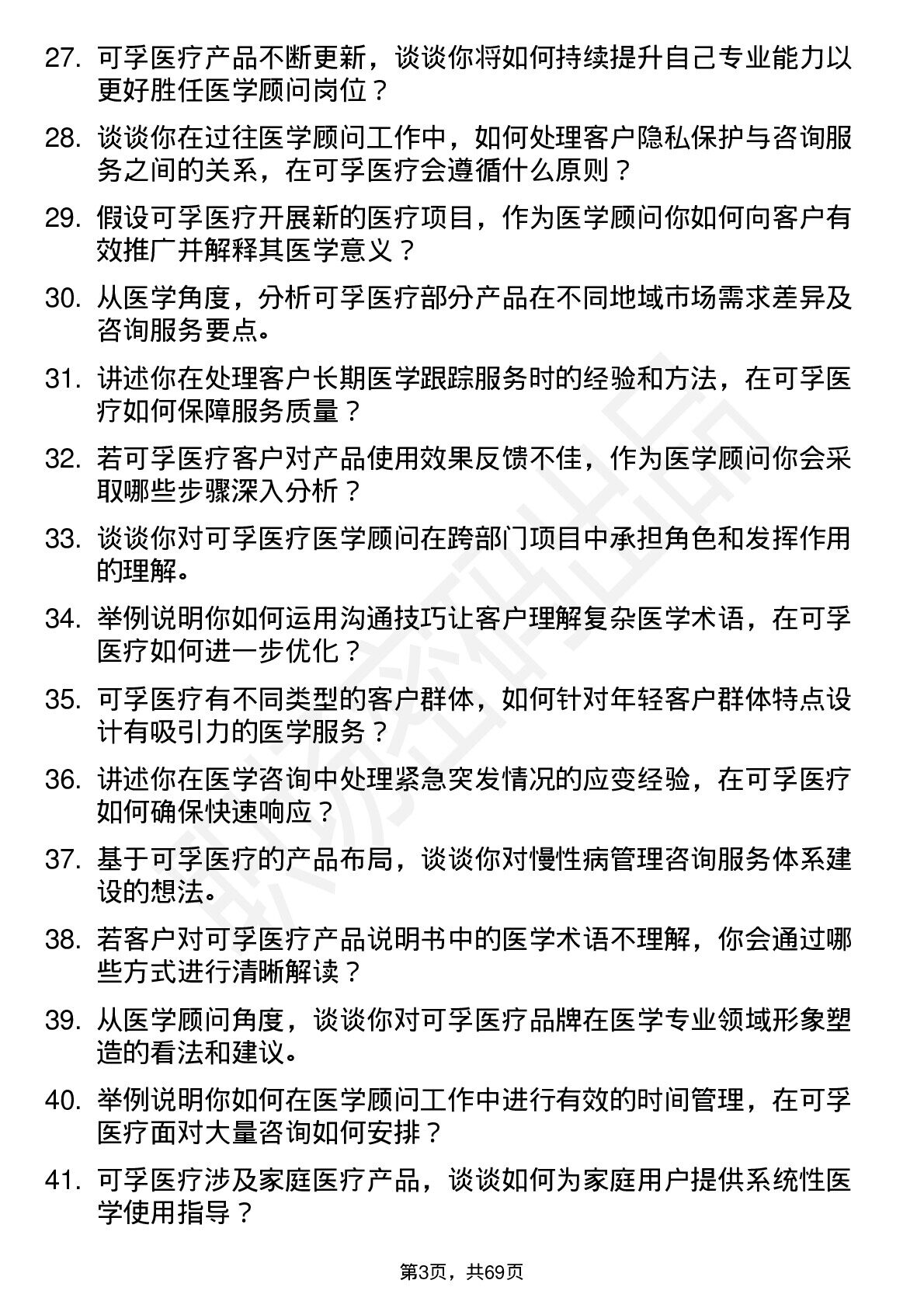 27. 可孚医疗产品不断更新，谈谈你将如何持续提升自己专业能力以更好胜任医学顾问岗位？

28. 谈谈你在过往医学顾问工作中，如何处理客户隐私保护与咨询服务之间的关系，在可孚医疗会遵循什么原则？

29. 假设可孚医疗开展新的医疗项目，作为医学顾问你如何向客户有效推广并解释其医学意义？

30. 从医学角度，分析可孚医疗部分产品在不同地域市场需求差异及咨询服务要点。

31. 讲述你在处理客户长期医学跟踪服务时的经验和方法，在可孚医疗如何保障服务质量？

32. 若可孚医疗客户对产品使用效果反馈不佳，作为医学顾问你会采取哪些步骤深入分析？

33. 谈谈你对可孚医疗医学顾问在跨部门项目中承担角色和发挥作用的理解。

34. 举例说明你如何运用沟通技巧让客户理解复杂医学术语，在可孚医疗如何进一步优化？

35. 可孚医疗有不同类型的客户群体，如何针对年轻客户群体特点设计有吸引力的医学服务？

36. 讲述你在医学咨询中处理紧急突发情况的应变经验，在可孚医疗如何确保快速响应？

37. 基于可孚医疗的产品布局，谈谈你对慢性病管理咨询服务体系建设的想法。

38. 若客户对可孚医疗产品说明书中的医学术语不理解，你会通过哪些方式进行清晰解读？

39. 从医学顾问角度，谈谈你对可孚医疗品牌在医学专业领域形象塑造的看法和建议。

40. 举例说明你如何在医学顾问工作中进行有效的时间管理，在可孚医疗面对大量咨询如何安排？

41. 可孚医疗涉及家庭医疗产品，谈谈如何为家庭用户提供系统性医学使用指导？

第3页，共69页